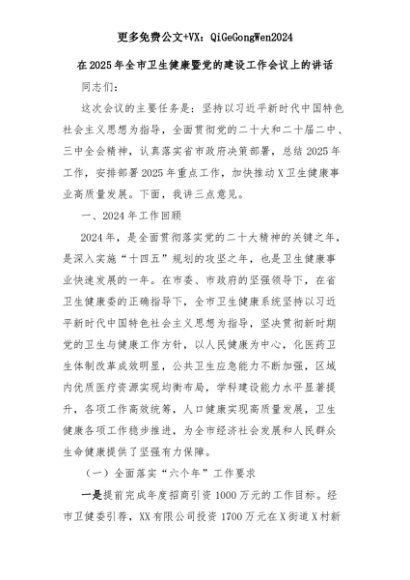 更多免费公文+VX：QiGeGongWen2024

在2025年全市卫生健康暨党的建设工作会议上的讲话

同志们：

这次会议的主要任务是：坚持以习近平新时代中国特色社会主义思想为指导，全面贯彻党的二十大和二十届二中、三中全会精神，认真落实省市政府决策部署，总结2025年工作，安排部署2025年重点工作，加快推动X卫生健康事业高质量发展。下面，我讲三点意见。

一、2024年工作回顾

2024年，是全面贯彻落实党的二十大精神的关键之年，是深入实施“十四五”规划的攻坚之年，也是卫生健康事业快速发展的一年。在市委、市政府的坚强领导下，在省卫生健康委的正确指导下，全市卫生健康系统坚持以习近平新时代中国特色社会主义思想为指导，坚决贯彻新时期党的卫生与健康工作方针，以人民健康为中心，化医药卫生体制改革成效明显，公共卫生应急能力不断加强，区域内优质医疗资源实现均衡布局，学科建设能力水平显著提升，各项工作高效统筹，人口健康实现高质量发展，卫生健康各项工作稳步推进，为全市经济社会发展和人民群众生命健康提供了坚强有力保障。

（一）全面落实“六个年”工作要求

一是提前完成年度招商引资1000万元的工作目标。经市卫健委引荐，XX有限公司投资1700万元在X街道X村新